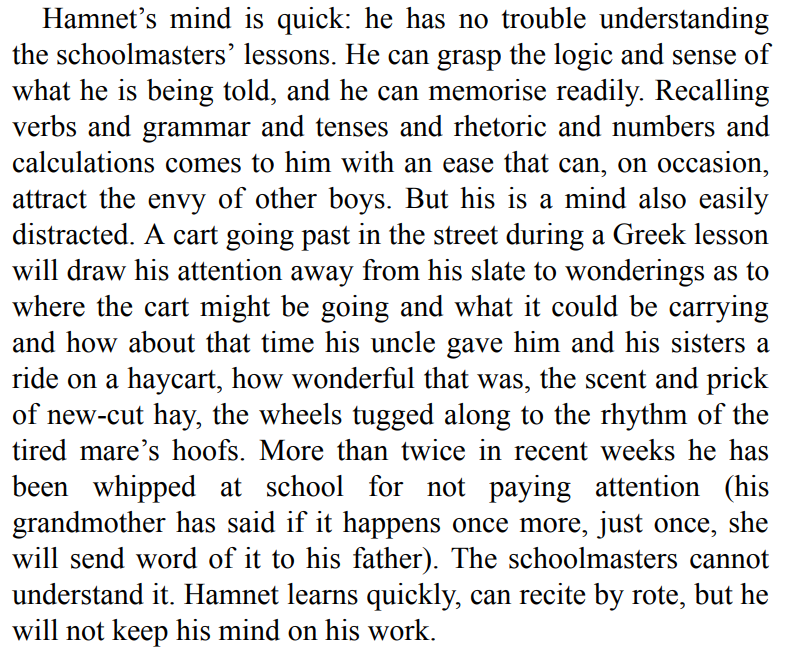 Hamnet’s mind is quick: he has no trouble understanding the schoolmasters’ lessons. He can grasp the logic and sense of what he is being told, and he can memorise readily. Recalling verbs and grammar and tenses and rhetoric and numbers and calculations comes to him with an ease that can, on occasion, attract the envy of other boys. But his is a mind also easily distracted. A cart going past in the street during a Greek lesson will draw his attention away from his slate to wonderings as to where the cart might be going and what it could be carrying and how about that time his uncle gave him and his sisters a ride on a haycart, how wonderful that was, the scent and prick of new-cut hay, the wheels tugged along to the rhythm of the tired mare’s hoofs. More than twice in recent weeks he has been whipped at school for not paying attention (his grandmother has said if it happens once more, just once, she will send word of it to his father). The schoolmasters cannot understand it. Hamnet learns quickly, can recite by rote, but he will not keep his mind on his work.